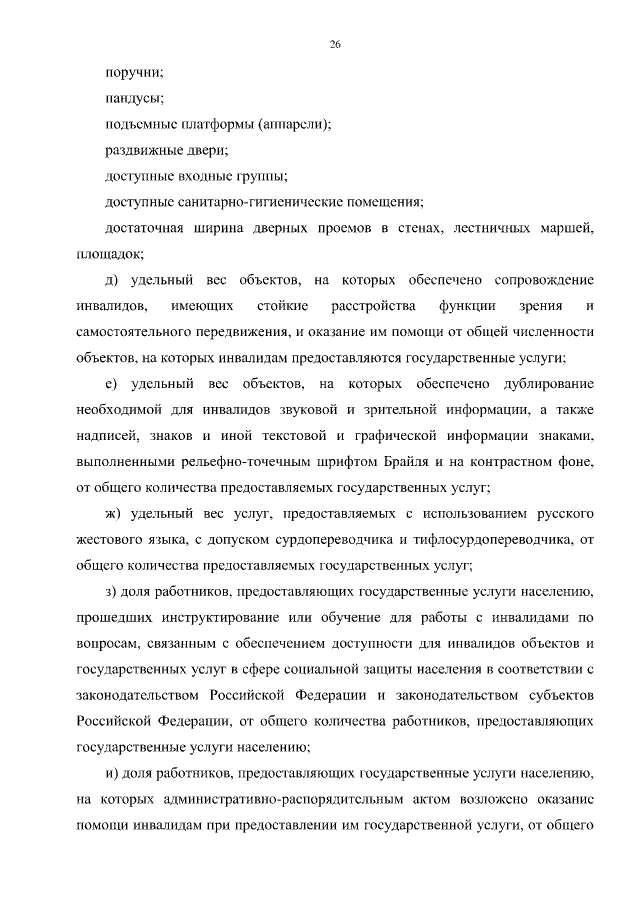 26

поручни;

пандусы;

подъемные платформы (аппарели);

раздвижные двери;

доступные входные группы;

доступные санитарно-гигиенические помещения;

достаточная ширина дверных проемов в стенах, лестничных маршей, площадок;

д) удельный вес объектов, на которых обеспечено сопровождение инвалидов, имеющих стойкие расстройства функции зрения и самостоятельного передвижения, и оказание им помощи от общей численности объектов, на которых инвалидам предоставляются государственные услуги;

е) удельный вес объектов, на которых обеспечено дублирование необходимой для инвалидов звуковой и зрительной информации, а также надписей, знаков и иной текстовой и графической информации знаками, выполненными рельефно-точечным шрифтом Брайля и на контрастном фоне, от общего количества предоставляемых государственных услуг;

ж) удельный вес услуг, предоставляемых с использованием русского жестового языка, с допуском сурдопереводчика и тифлосурдопереводчика, от общего количества предоставляемых государственных услуг;

з) доля работников, предоставляющих государственные услуги населению, прошедших инструктирование или обучение для работы с инвалидами по вопросам, связанным с обеспечением доступности для инвалидов объектов и государственных услуг в сфере социальной защиты населения в соответствии с законодательством Российской Федерации и законодательством субъектов Российской Федерации, от общего количества работников, предоставляющих государственные услуги населению;

и) доля работников, предоставляющих государственные услуги населению, на которых административно-распорядительным актом возложено оказание помощи инвалидам при предоставлении им государственной услуги, от общего